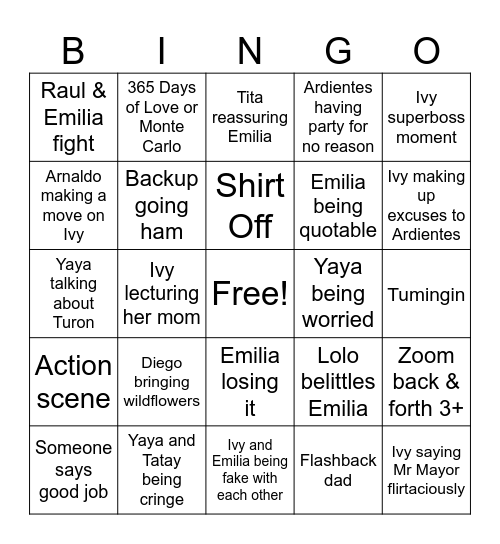 | B | I | N | G | O |
|---|---|---|---|---|
| Raul & Emilia fight | 365 Days of Love or Monte Carlo | Tita reassuring Emilia | Ardientes having party for no reason | Ivy superboss moment |
| Arnaldo making a move on Ivy | Backup going ham | Shirt Off | Emilia being quotable | Ivy making up excuses to Ardientes |
| Yaya talking about Turon | Ivy lecturing her mom | Free! | Yaya being worried | Tumingin |
| Action scene | Diego bringing wildflowers | Emilia losing it | Lolo belittles Emilia | Zoom back & forth 3+ |
| Someone says good job | Yaya and Tatay being cringe | Ivy and Emilia being fake with each other | Flashback dad | Ivy saying Mr Mayor flirtaciously |